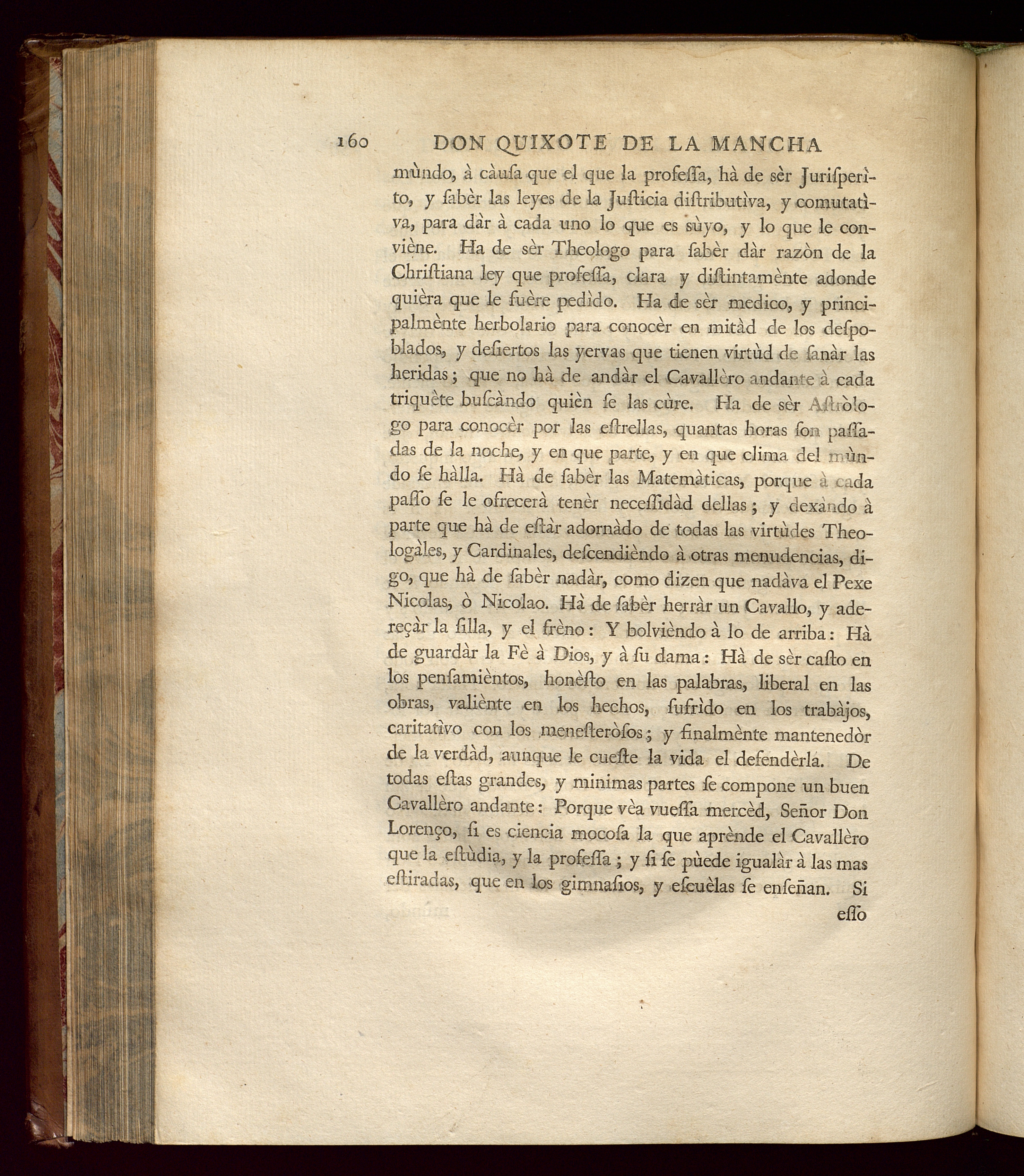 160 DON QUIXOTE DE LA MANCHA

mùndo, à càusa que el que la professa, hà de sèr Jurisperìto, y sabèr las leyes de la Justicia distributìva, y comutatìva, para dàr à cada uno lo que es sùyo, y lo que le conviène. Ha de sèr Theologo para sabèr dàr razòn de la Christiana ley que professa, clara y distintamènte adonde quièra que le fuère pedìdo. Ha de sèr medico, y principalmènte herbolario para conocèr en mitàd de los despoblados, y desiertos las yervas que tienen virtùd de sanàr las heridas; que no hà de andàr el Cavallèro andante à cada triquète buscàndo quièn se las cùre. Ha de sèr Astròlogo para conocèr por las estrellas, quantas horas son passadas de la noche, y en que parte, y en que clima del mùndo se hàlla. Hà de sabèr las Matemàticas, porque à cada passo se le ofrecerà tenèr necessidàd dellas; y dexàndo à parte que hà de estàr adornàdo de todas las virtùdes Theologàles, y Cardinales, descendièndo à otras menudencias, digo, que hà de sabèr nadàr, como dizen que nadàva el Pexe Nicolas, ò Nicolao. Hà de sabèr herràr un Cavallo, y adereçàr la silla, y el frèno: Y bolvièndo à lo de arriba: Hà de guardàr la Fè à Dios, y à su dama: Hà de sèr casto en los pensamièntos, honèsto en las palabras, liberal en las obras, valiènte en los hechos, sufrìdo en los trabàjos, caritatìvo con los menesteròsos; y finalmènte mantenedòr de la verdàd, aunque le cueste la vida el defendèrla. De todas estas grandes, y minimas partes se compone un buen Cavallèro andante: Porque vèa vuessa mercèd, Señor Don Lorenço, si es ciencia mocosa la que aprènde el Cavallèro que la estùdia, y la professa; y si se pùede igualàr à las mas estiradas, que en los gimnasios, y escuèlas se enseñan. Si

esso